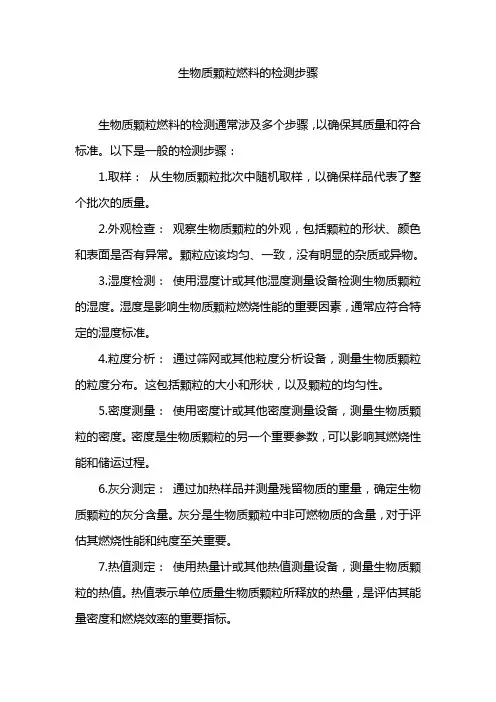 生物质颗粒燃料的检测步骤

生物质颗粒燃料的检测通常涉及多个步骤，以确保其质量和符合标准。以下是一般的检测步骤：

1.取样： 从生物质颗粒批次中随机取样，以确保样品代表了整个批次的质量。

2.外观检查： 观察生物质颗粒的外观，包括颗粒的形状、颜色和表面是否有异常。颗粒应该均匀、一致，没有明显的杂质或异物。

3.湿度检测： 使用湿度计或其他湿度测量设备检测生物质颗粒的湿度。湿度是影响生物质颗粒燃烧性能的重要因素，通常应符合特定的湿度标准。

4.粒度分析： 通过筛网或其他粒度分析设备，测量生物质颗粒的粒度分布。这包括颗粒的大小和形状，以及颗粒的均匀性。

5.密度测量： 使用密度计或其他密度测量设备，测量生物质颗粒的密度。密度是生物质颗粒的另一个重要参数，可以影响其燃烧性能和储运过程。

6.灰分测定： 通过加热样品并测量残留物质的重量，确定生物质颗粒的灰分含量。灰分是生物质颗粒中非可燃物质的含量，对于评估其燃烧性能和纯度至关重要。

7.热值测定： 使用热量计或其他热值测量设备，测量生物质颗粒的热值。热值表示单位质量生物质颗粒所释放的热量，是评估其能量密度和燃烧效率的重要指标。